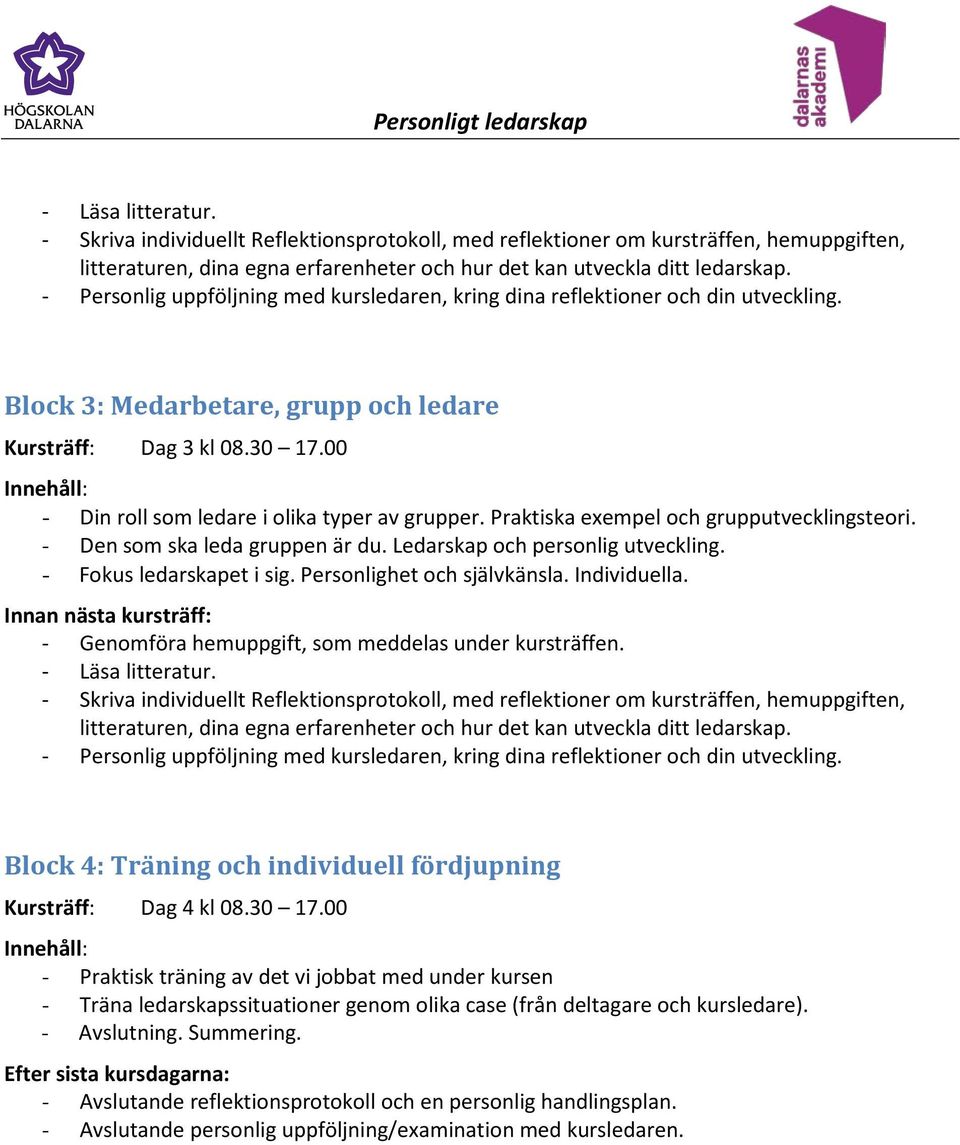 HÖGSKOLAN DALARNA

Personligt ledarskap

dalarnas akademi

- Läsa litteratur.
- Skriva individuellt Reflektionsprotokoll, med reflektioner om kursträffen, hemuppgiften, litteraturen, dina egna erfarenheter och hur det kan utveckla ditt ledarskap.
- Personlig uppföljning med kursledaren, kring dina reflektioner och din utveckling.

Block 3: Medarbetare, grupp och ledare

Kursträff: Dag 3 kl 08.30 – 17.00

Innehåll:
- Din roll som ledare i olika typer av grupper. Praktiska exempel och grupputvecklingsteori.
- Den som ska leda gruppen är du. Ledarskap och personlig utveckling.
- Fokus ledarskapet i sig. Personlighet och självkänsla. Individuella.

Innan nästa kursträff:
- Genomföra hemuppgift, som meddelas under kursträffen.
- Läsa litteratur.
- Skriva individuellt Reflektionsprotokoll, med reflektioner om kursträffen, hemuppgiften, litteraturen, dina egna erfarenheter och hur det kan utveckla ditt ledarskap.
- Personlig uppföljning med kursledaren, kring dina reflektioner och din utveckling.

Block 4: Träning och individuell fördjupning

Kursträff: Dag 4 kl 08.30 – 17.00

Innehåll:
- Praktisk träning av det vi jobbat med under kursen
- Träna ledarskapssituationer genom olika case (från deltagare och kursledare).
- Avslutning. Summering.

Efter sista kursdagarna:
- Avslutande reflektionsprotokoll och en personlig handlingsplan.
- Avslutande personlig uppföljning/examination med kursledaren.